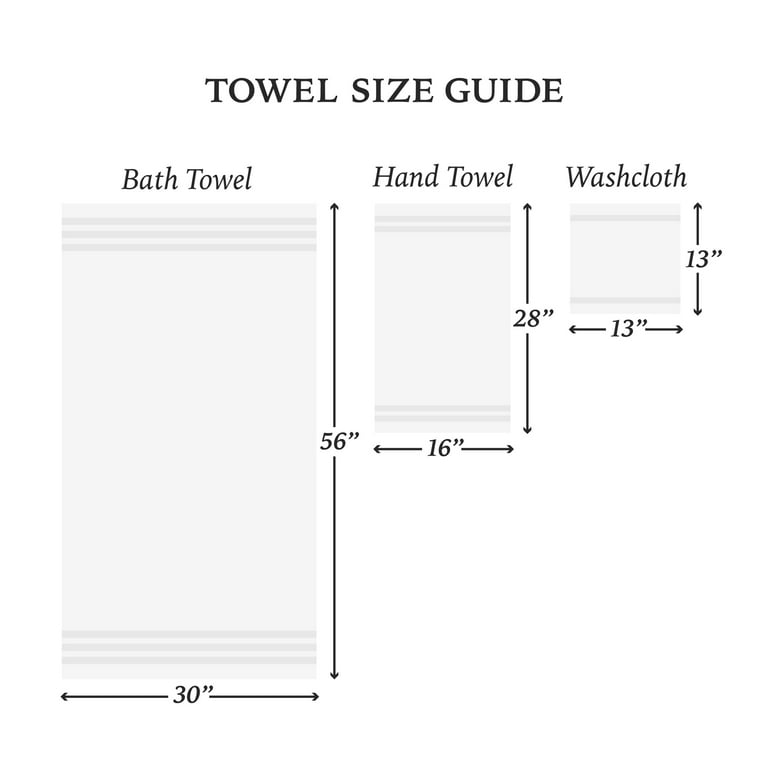 TOWEL SIZE GUIDE

Bath Towel

56”

30”

Hand Towel

28”

16”

Washcloth

13”

13”